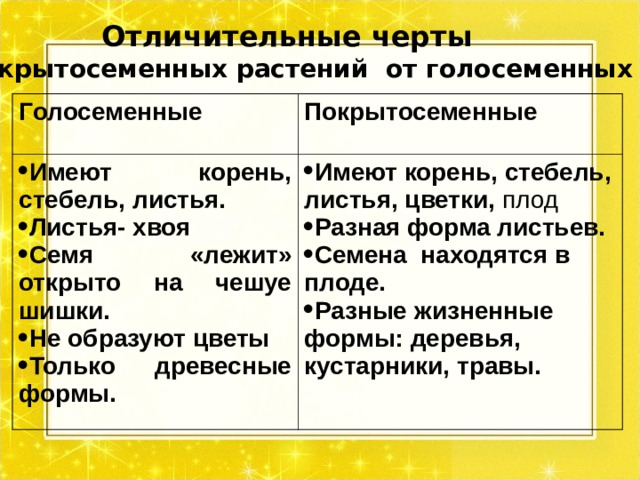 Отличительные черты
крытосеменных растений от голосеменных

| Голосеменные | Покрытосеменные |
|---|---|
| •Имеют корень, стебель, листья. •Листья- хвоя •Семя «лежит» открыто на чешуе шишки. •Не образуют цветы •Только древесные формы. | •Имеют корень, стебель, листья, цветки, плод •Разная форма листьев. •Семена находятся в плоде. •Разные жизненные формы: деревья, кустарники, травы. |